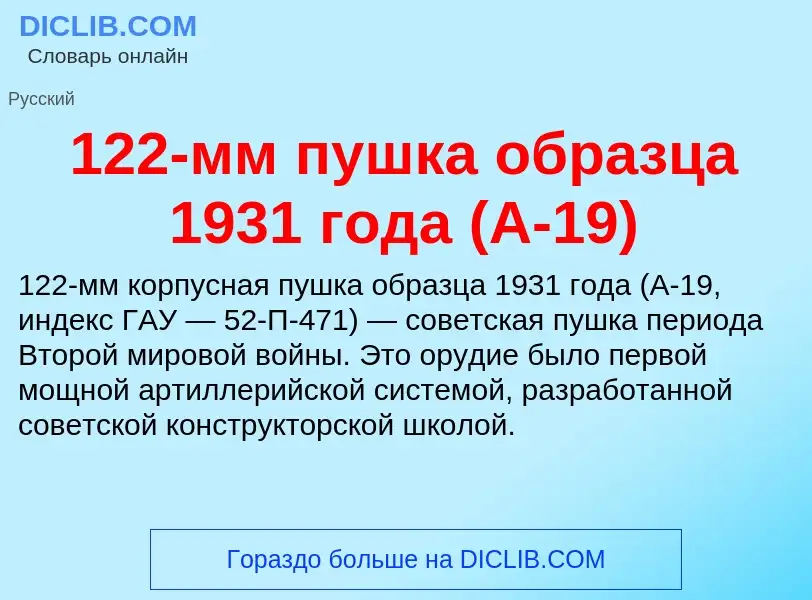 DICLIB.COM
Словарь онлайн

Русский

122-мм пушка образца 1931 года (А-19)

122-мм корпусная пушка образца 1931 года (А-19, индекс ГАУ — 52-П-471) — советская пушка периода Второй мировой войны. Это орудие было первой мощной артиллерийской системой, разработанной советской конструкторской школой.

Гораздо больше на DICLIB.COM